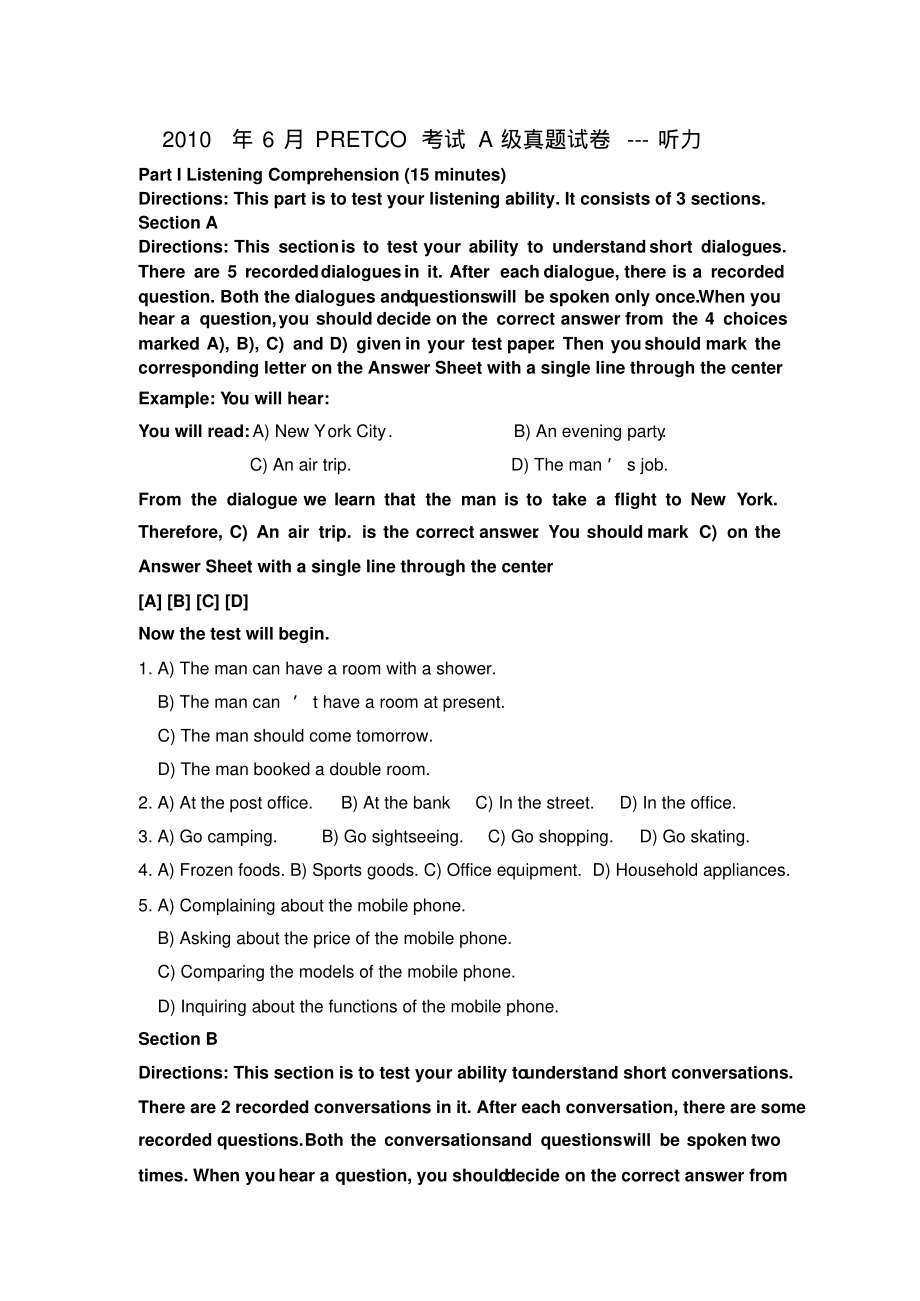 2010 年 6 月 PRETCO 考试 A 级真题试卷 --- 听力

Part I Listening Comprehension (15 minutes)
Directions: This part is to test your listening ability. It consists of 3 sections.
Section A
Directions: This section is to test your ability to understand short dialogues. There are 5 recorded dialogues in it. After each dialogue, there is a recorded question. Both the dialogues and questions will be spoken only once. When you hear a question, you should decide on the correct answer from the 4 choices marked A), B), C) and D) given in your test paper. Then you should mark the corresponding letter on the Answer Sheet with a single line through the center

Example: You will hear:

You will read: A) New York City.  B) An evening party.
C) An air trip.  D) The man ' s job.

From the dialogue we learn that the man is to take a flight to New York. Therefore, C) An air trip. is the correct answer. You should mark C) on the Answer Sheet with a single line through the center

[A] [B] [C] [D]

Now the test will begin.

1. A) The man can have a room with a shower.
B) The man can ' t have a room at present.
C) The man should come tomorrow.
D) The man booked a double room.

2. A) At the post office. B) At the bank C) In the street. D) In the office.

3. A) Go camping. B) Go sightseeing. C) Go shopping. D) Go skating.

4. A) Frozen foods. B) Sports goods. C) Office equipment. D) Household appliances.

5. A) Complaining about the mobile phone.
B) Asking about the price of the mobile phone.
C) Comparing the models of the mobile phone.
D) Inquiring about the functions of the mobile phone.

Section B
Directions: This section is to test your ability to understand short conversations. There are 2 recorded conversations in it. After each conversation, there are some recorded questions. Both the conversations and questions will be spoken two times. When you hear a question, you should decide on the correct answer from